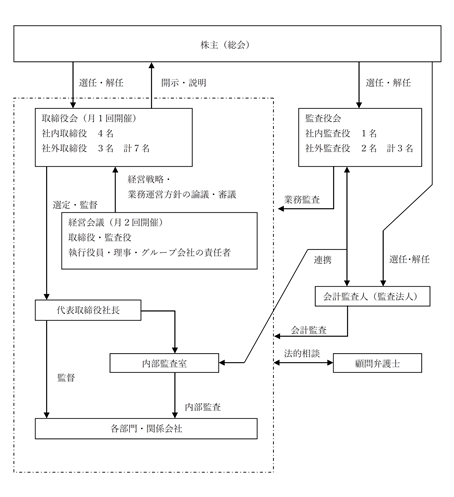 株主（総会）

選任・解任

開示・説明

選任・解任

取締役会（月１回開催）
社内取締役　４名
社外取締役　３名　計７名

監査役会
社内監査役　１名
社外監査役　２名　計３名

経営戦略・
業務運営方針の論議・審議

選定・監督

業務監査

経営会議（月２回開催）
取締役・監査役
執行役員・理事・グループ会社の責任者

連携

選任･解任

代表取締役社長

会計監査人（監査法人）

会計監査

法的相談

内部監査室

顧問弁護士

監督

内部監査

各部門・関係会社